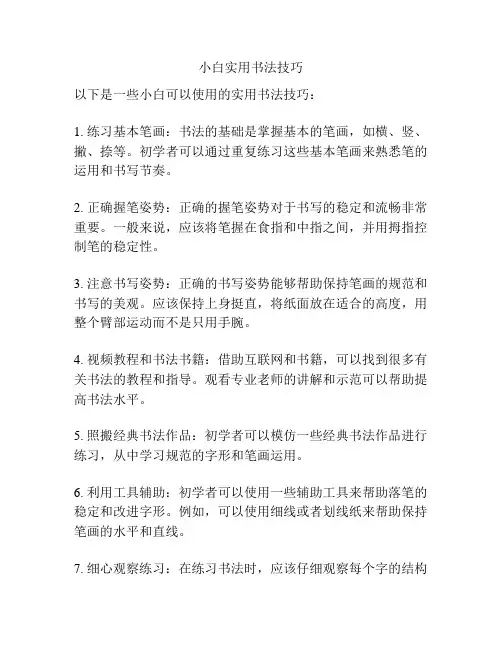 小白实用书法技巧

以下是一些小白可以使用的实用书法技巧：

1. 练习基本笔画：书法的基础是掌握基本的笔画，如横、竖、撇、捺等。初学者可以通过重复练习这些基本笔画来熟悉笔的运用和书写节奏。

2. 正确握笔姿势：正确的握笔姿势对于书写的稳定和流畅非常重要。一般来说，应该将笔握在食指和中指之间，并用拇指控制笔的稳定性。

3. 注意书写姿势：正确的书写姿势能够帮助保持笔画的规范和书写的美观。应该保持上身挺直，将纸面放在适合的高度，用整个臂部运动而不是只用手腕。

4. 视频教程和书法书籍：借助互联网和书籍，可以找到很多有关书法的教程和指导。观看专业老师的讲解和示范可以帮助提高书法水平。

5. 照搬经典书法作品：初学者可以模仿一些经典书法作品进行练习，从中学习规范的字形和笔画运用。

6. 利用工具辅助：初学者可以使用一些辅助工具来帮助落笔的稳定和改进字形。例如，可以使用细线或者划线纸来帮助保持笔画的水平和直线。

7. 细心观察练习：在练习书法时，应该仔细观察每个字的结构